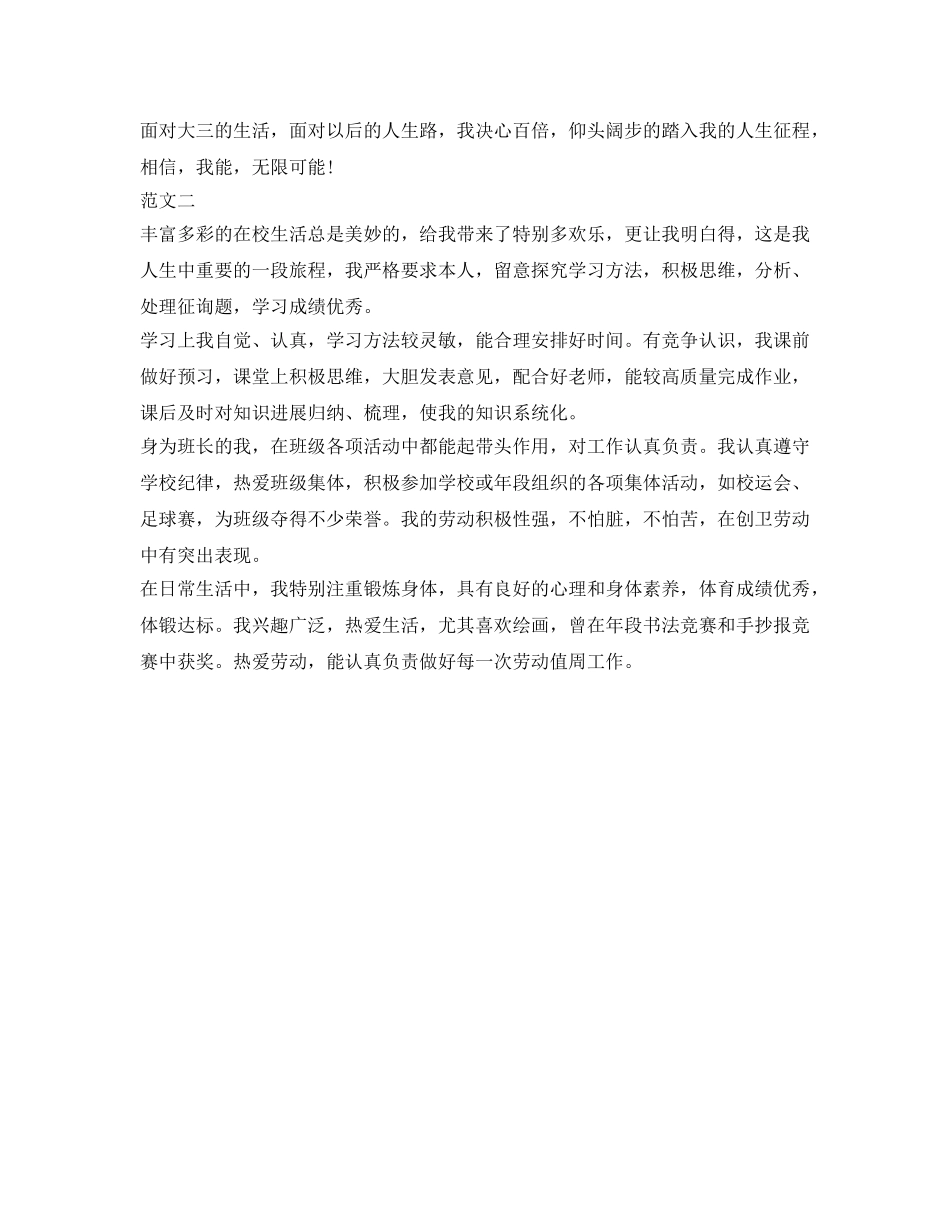 面对大三的生活，面对以后的人生路，我决心百倍，仰头阔步的踏入我的人生征程，相信，我能，无限可能！

范文二

丰富多彩的在校生活总是美妙的，给我带来了特别多欢乐，更让我明白得，这是我人生中重要的一段旅程，我严格要求本人，留意探究学习方法，积极思维，分析、处理征询题，学习成绩优秀。

学习上我自觉、认真，学习方法较灵敏，能合理安排好时间。有竞争认识，我课前做好预习，课堂上积极思维，大胆发表意见，配合好老师，能较高质量完成作业，课后及时对知识进展归纳、梳理，使我的知识系统化。

身为班长的我，在班级各项活动中都能起带头作用，对工作认真负责。我认真遵守学校纪律，热爱班级集体，积极参加学校或年段组织的各项集体活动，如校运会、足球赛，为班级夺得不少荣誉。我的劳动积极性强，不怕脏，不怕苦，在创卫劳动中有突出表现。

在日常生活中，我特别注重锻炼身体，具有良好的心理和身体素养，体育成绩优秀，体锻达标。我兴趣广泛，热爱生活，尤其喜欢绘画，曾在年段书法竞赛和手抄报竞赛中获奖。热爱劳动，能认真负责做好每一次劳动值周工作。